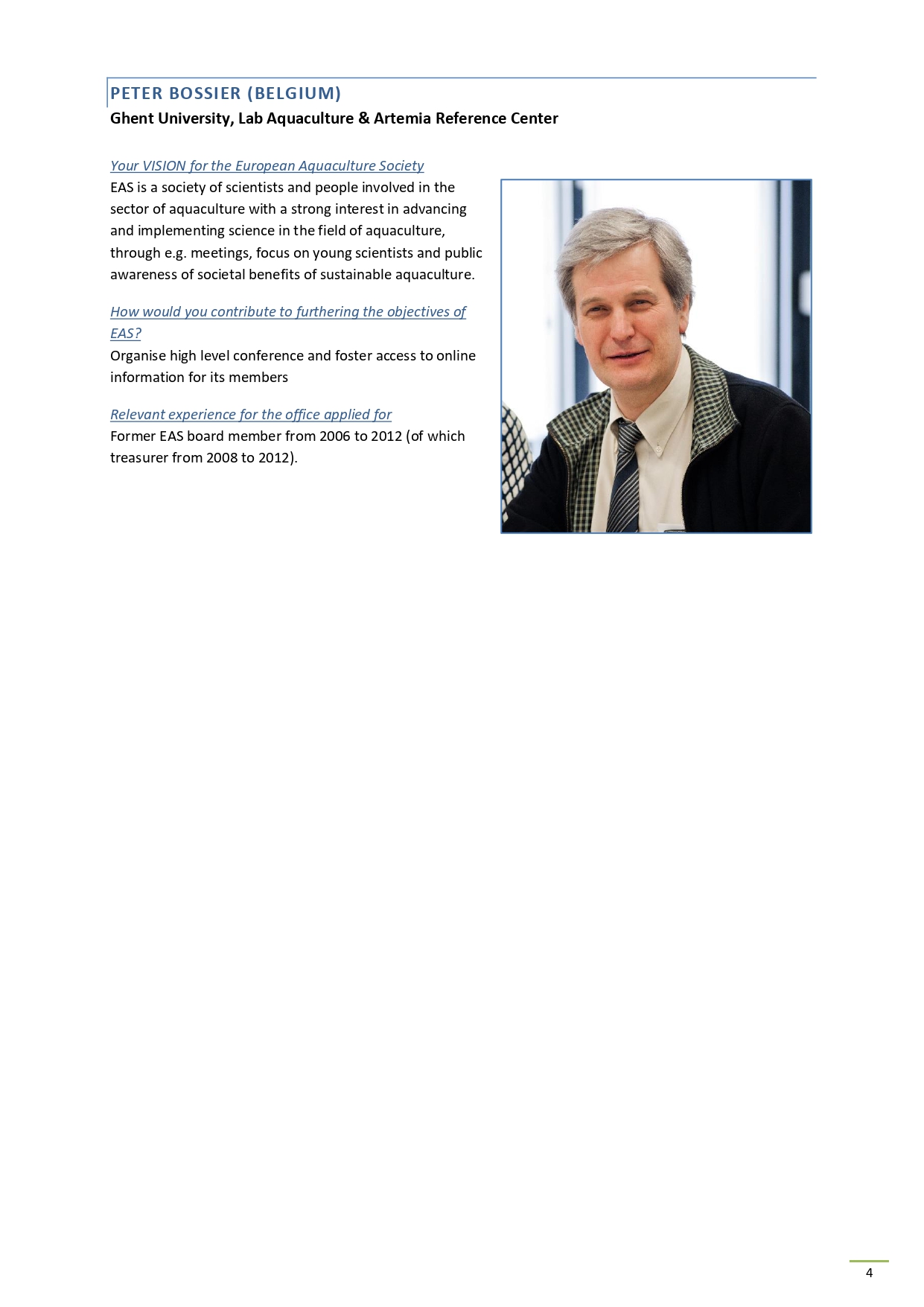 PETER BOSSIER (BELGIUM)
Ghent University, Lab Aquaculture & Artemia Reference Center

Your VISION for the European Aquaculture Society
EAS is a society of scientists and people involved in the sector of aquaculture with a strong interest in advancing and implementing science in the field of aquaculture, through e.g. meetings, focus on young scientists and public awareness of societal benefits of sustainable aquaculture.

How would you contribute to furthering the objectives of EAS?
Organise high level conference and foster access to online information for its members

Relevant experience for the office applied for
Former EAS board member from 2006 to 2012 (of which treasurer from 2008 to 2012).

4